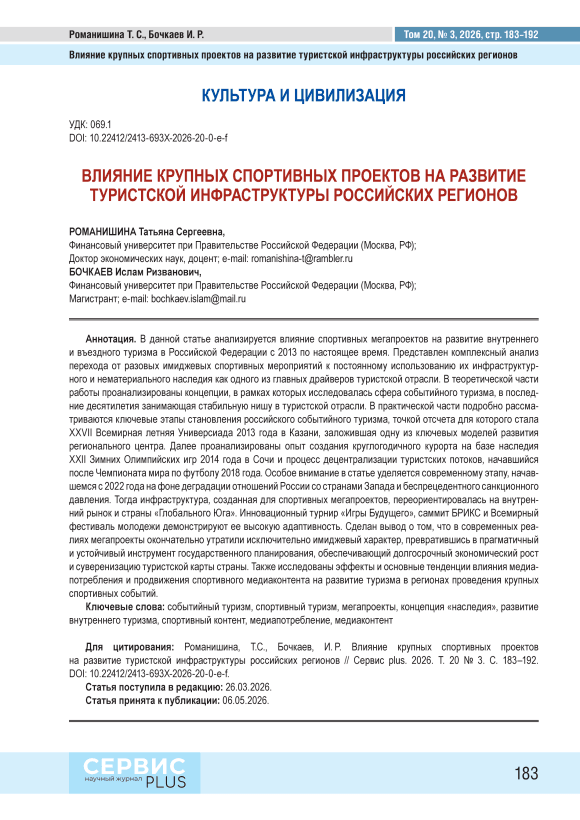 Романишина Т. С., Бочкаев И. Р.

Том 20, № 3, 2026, стр. 183-192

Влияние крупных спортивных проектов на развитие туристской инфраструктуры российских регионов

КУЛЬТУРА И ЦИВИЛИЗАЦИЯ

УДК: 069.1
DOI: 10.22412/2413-693X-2026-20-0-e-f

ВЛИЯНИЕ КРУПНЫХ СПОРТИВНЫХ ПРОЕКТОВ НА РАЗВИТИЕ ТУРИСТСКОЙ ИНФРАСТРУКТУРЫ РОССИЙСКИХ РЕГИОНОВ

РОМАНИШИНА Татьяна Сергеевна,
Финансовый университет при Правительстве Российской Федерации (Москва, РФ);
Доктор экономических наук, доцент; e-mail: romanishina-t@rambler.ru
БОЧКАЕВ Ислам Ризванович,
Финансовый университет при Правительстве Российской Федерации (Москва, РФ);
Магистрант; e-mail: bochkaev.islam@mail.ru

Аннотация. В данной статье анализируется влияние спортивных мегапроектов на развитие внутреннего и въездного туризма в Российской Федерации с 2013 по настоящее время. Представлен комплексный анализ перехода от разовых имиджевых спортивных мероприятий к постоянному использованию их инфраструктурного и нематериального наследия как одного из главных драйверов туристской отрасли. В теоретической части работы проанализированы концепции, в рамках которых исследовалась сфера событийного туризма, в последние десятилетия занимающая стабильную нишу в туристской отрасли. В практической части подробно рассматриваются ключевые этапы становления российского событийного туризма, точкой отсчета для которого стала XXVII Всемирная летняя Универсиада 2013 года в Казани, заложившая одну из ключевых моделей развития регионального центра. Далее проанализированы опыт создания круглогодичного курорта на базе наследия XXII Зимних Олимпийских игр 2014 года в Сочи и процесс децентрализации туристских потоков, начавшийся после Чемпионата мира по футболу 2018 года. Особое внимание в статье уделяется современному этапу, начавшемся с 2022 года на фоне деградации отношений России со странами Запада и беспрецедентного санкционного давления. Тогда инфраструктура, созданная для спортивных мегапроектов, переориентировалась на внутренний рынок и страны «Глобального Юга». Инновационный турнир «Игры Будущего», саммит БРИКС и Всемирный фестиваль молодежи демонстрируют ее высокую адаптивность. Сделан вывод о том, что в современных реалиях мегапроекты окончательно утратили исключительно имиджевый характер, превратившись в прагматичный и устойчивый инструмент государственного планирования, обеспечивающий долгосрочный экономический рост и суверенизацию туристской карты страны. Также исследованы эффекты и основные тенденции влияния медиапотребления и продвижения спортивного медиаконтента на развитие туризма в регионах проведения крупных спортивных событий.

Ключевые слова: событийный туризм, спортивный туризм, мегапроекты, концепция «наследия», развитие внутреннего туризма, спортивный контент, медиапотребление, медиаконтент

Для цитирования: Романишина, Т.С., Бочкаев, И.Р. Влияние крупных спортивных проектов на развитие туристской инфраструктуры российских регионов // Сервис plus. 2026. Т. 20 № 3. С. 183–192. DOI: 10.22412/2413-693X-2026-20-0-e-f.
Статья поступила в редакцию: 26.03.2026.
Статья принята к публикации: 06.05.2026.

СЕРВИС научный журнал PLUS

183